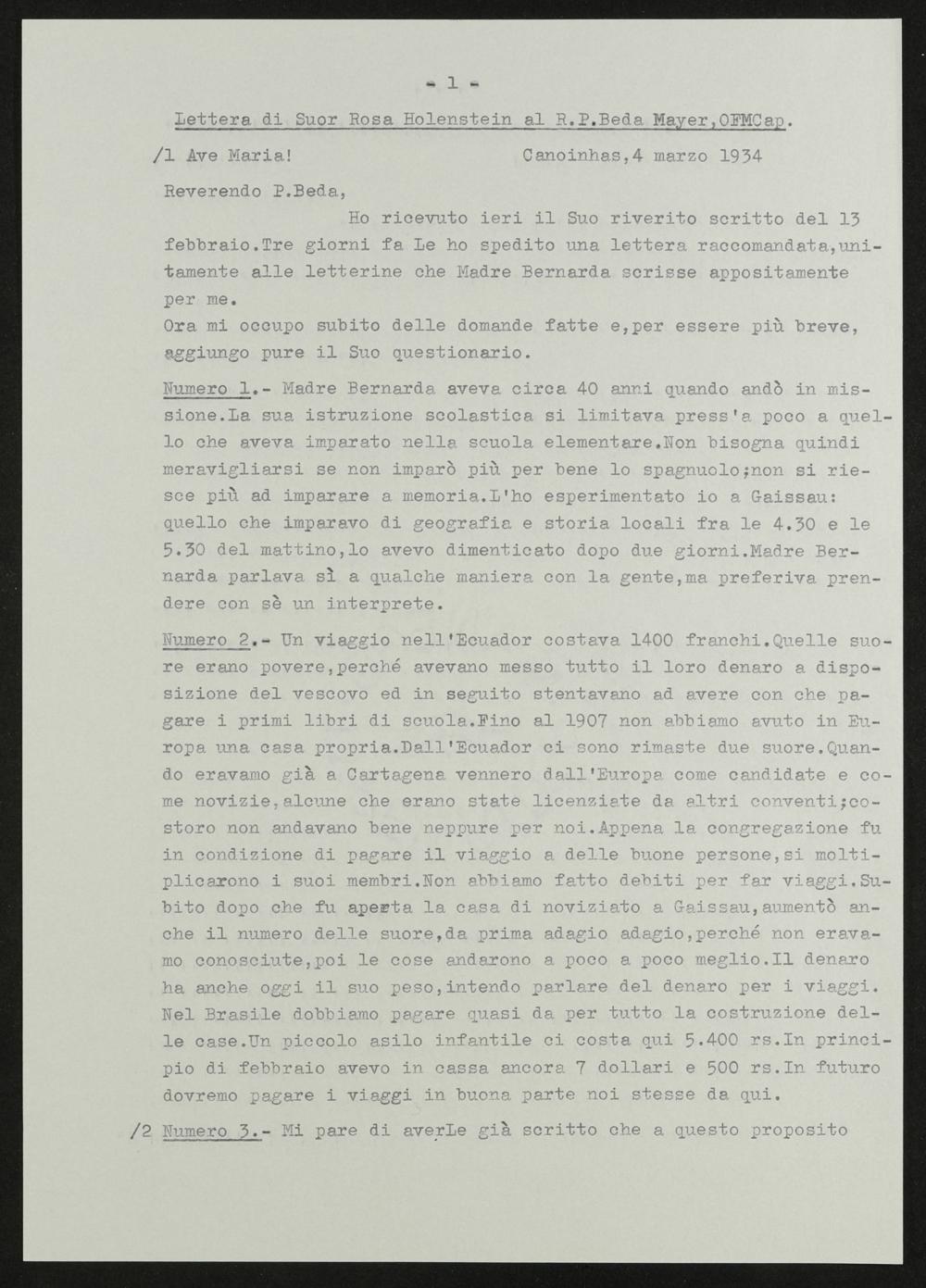 - 1 -

Lettera di Suor Rosa Holenstein al R.P.Beda Mayer,OFMCap.

/1 Ave Maria! Canoinhas,4 marzo 1934

Reverendo P.Beda,

Ho ricevuto ieri il Suo riverito scritto del 13 febbraio.Tre giorni fa Le ho spedito una lettera raccomandata,unitamente alle letterine che Madre Bernarda scrisse appositamente per me.
Ora mi occupo subito delle domande fatte e,per essere più breve, aggiungo pure il Suo questionario.

Numero 1.- Madre Bernarda aveva circa 40 anni quando andò in missione.La sua istruzione scolastica si limitava press'a poco a quello che aveva imparato nella scuola elementare.Non bisogna quindi meravigliarsi se non imparò più per bene lo spagnuolo;non si riesce più ad imparare a memoria.L'ho esperimentato io a Gaissau: quello che imparavo di geografia e storia locali fra le 4.30 e le 5.30 del mattino,lo avevo dimenticato dopo due giorni.Madre Bernarda parlava sì a qualche maniera con la gente,ma preferiva prendere con sè un interprete.

Numero 2.- Un viaggio nell'Ecuador costava 1400 franchi.Quelle suore erano povere,perché avevano messo tutto il loro denaro a disposizione del vescovo ed in seguito stentavano ad avere con che pagare i primi libri di scuola.Fino al 1907 non abbiamo avuto in Europa una casa propria.Dall'Ecuador ci sono rimaste due suore.Quando eravamo già a Cartagena vennero dall'Europa come candidate e come novizie,alcune che erano state licenziate da altri conventi;costoro non andavano bene neppure per noi.Appena la congregazione fu in condizione di pagare il viaggio a delle buone persone,si moltiplicarono i suoi membri.Non abbiamo fatto debiti per far viaggi.Subito dopo che fu aperta la casa di noviziato a Gaissau,aumentò anche il numero delle suore,da prima adagio adagio,perché non eravamo conosciute,poi le cose andarono a poco a poco meglio.Il denaro ha anche oggi il suo peso,intendo parlare del denaro per i viaggi. Nel Brasile dobbiamo pagare quasi da per tutto la costruzione delle case.Un piccolo asilo infantile ci costa qui 5.400 rs.In principio di febbraio avevo in cassa ancora 7 dollari e 500 rs.In futuro dovremo pagare i viaggi in buona parte noi stesse da qui.

/2 Numero 3.- Mi pare di averLe già scritto che a questo proposito